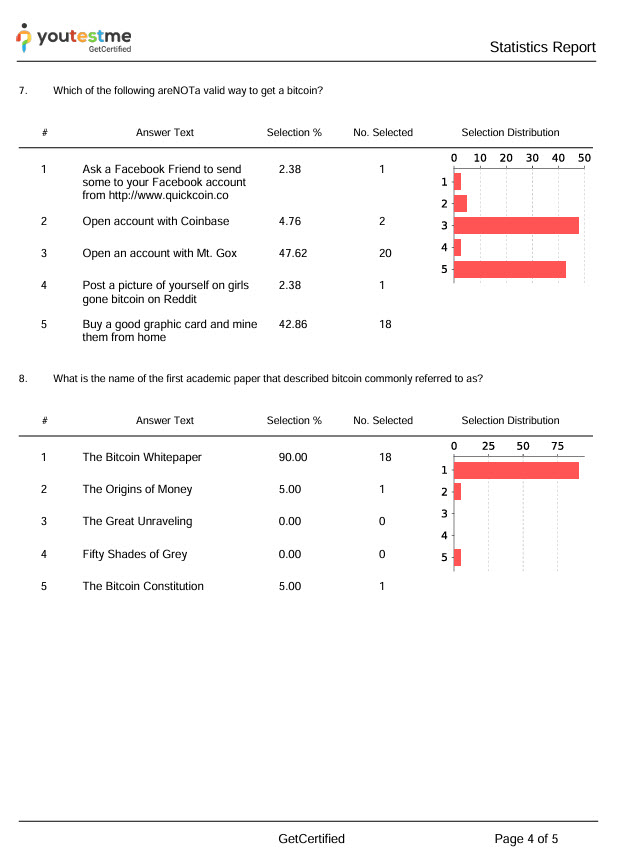 youtestme
GetCertified

Statistics Report

7. Which of the following areNOTa valid way to get a bitcoin?

| # | Answer Text | Selection % | No. Selected | Selection Distribution |
|---|---|---|---|---|
| 1 | Ask a Facebook Friend to send some to your Facebook account from http://www.quickcoin.co | 2.38 | 1 | |
| 2 | Open account with Coinbase | 4.76 | 2 | |
| 3 | Open an account with Mt. Gox | 47.62 | 20 | |
| 4 | Post a picture of yourself on girls gone bitcoin on Reddit | 2.38 | 1 | |
| 5 | Buy a good graphic card and mine them from home | 42.86 | 18 | |

0 10 20 30 40 50
1
2
3
4
5

8. What is the name of the first academic paper that described bitcoin commonly referred to as?

| # | Answer Text | Selection % | No. Selected | Selection Distribution |
|---|---|---|---|---|
| 1 | The Bitcoin Whitepaper | 90.00 | 18 | |
| 2 | The Origins of Money | 5.00 | 1 | |
| 3 | The Great Unraveling | 0.00 | 0 | |
| 4 | Fifty Shades of Grey | 0.00 | 0 | |
| 5 | The Bitcoin Constitution | 5.00 | 1 | |

0 25 50 75
1
2
3
4
5

GetCertified

Page 4 of 5